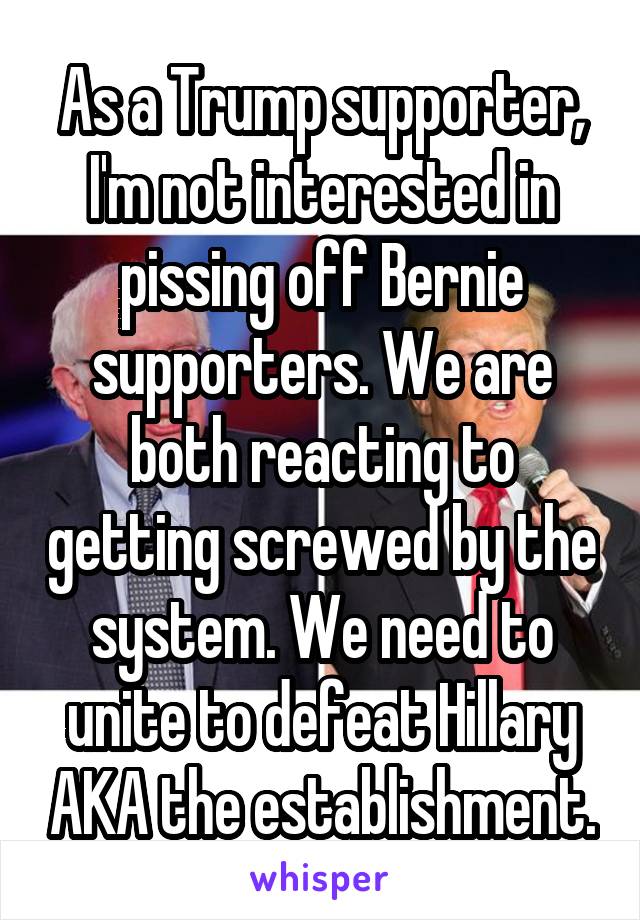 As a Trump supporter, I'm not interested in pissing off Bernie supporters. We are both reacting to getting screwed by the system. We need to unite to defeat Hillary AKA the establishment.

whisper